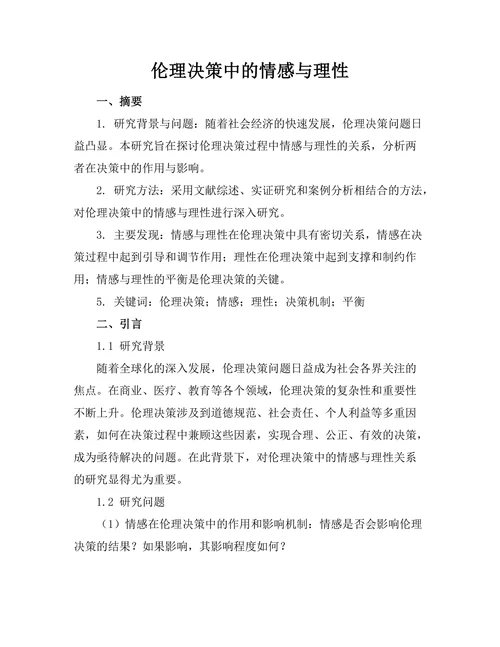 伦理决策中的情感与理性

一、摘要

1. 研究背景与问题：随着社会经济的快速发展，伦理决策问题日益凸显。本研究旨在探讨伦理决策过程中情感与理性的关系，分析两者在决策中的作用与影响。

2. 研究方法：采用文献综述、实证研究和案例分析相结合的方法，对伦理决策中的情感与理性进行深入研究。

3. 主要发现：情感与理性在伦理决策中具有密切关系，情感在决策过程中起到引导和调节作用；理性在伦理决策中起到支撑和制约作用；情感与理性的平衡是伦理决策的关键。

5. 关键词：伦理决策；情感；理性；决策机制；平衡

二、引言

1.1 研究背景

随着全球化的深入发展，伦理决策问题日益成为社会各界关注的焦点。在商业、医疗、教育等各个领域，伦理决策的复杂性和重要性不断上升。伦理决策涉及到道德规范、社会责任、个人利益等多重因素，如何在决策过程中兼顾这些因素，实现合理、公正、有效的决策，成为亟待解决的问题。在此背景下，对伦理决策中的情感与理性关系的研究显得尤为重要。

1.2 研究问题

（1）情感在伦理决策中的作用和影响机制：情感是否会影响伦理决策的结果？如果影响，其影响程度如何？